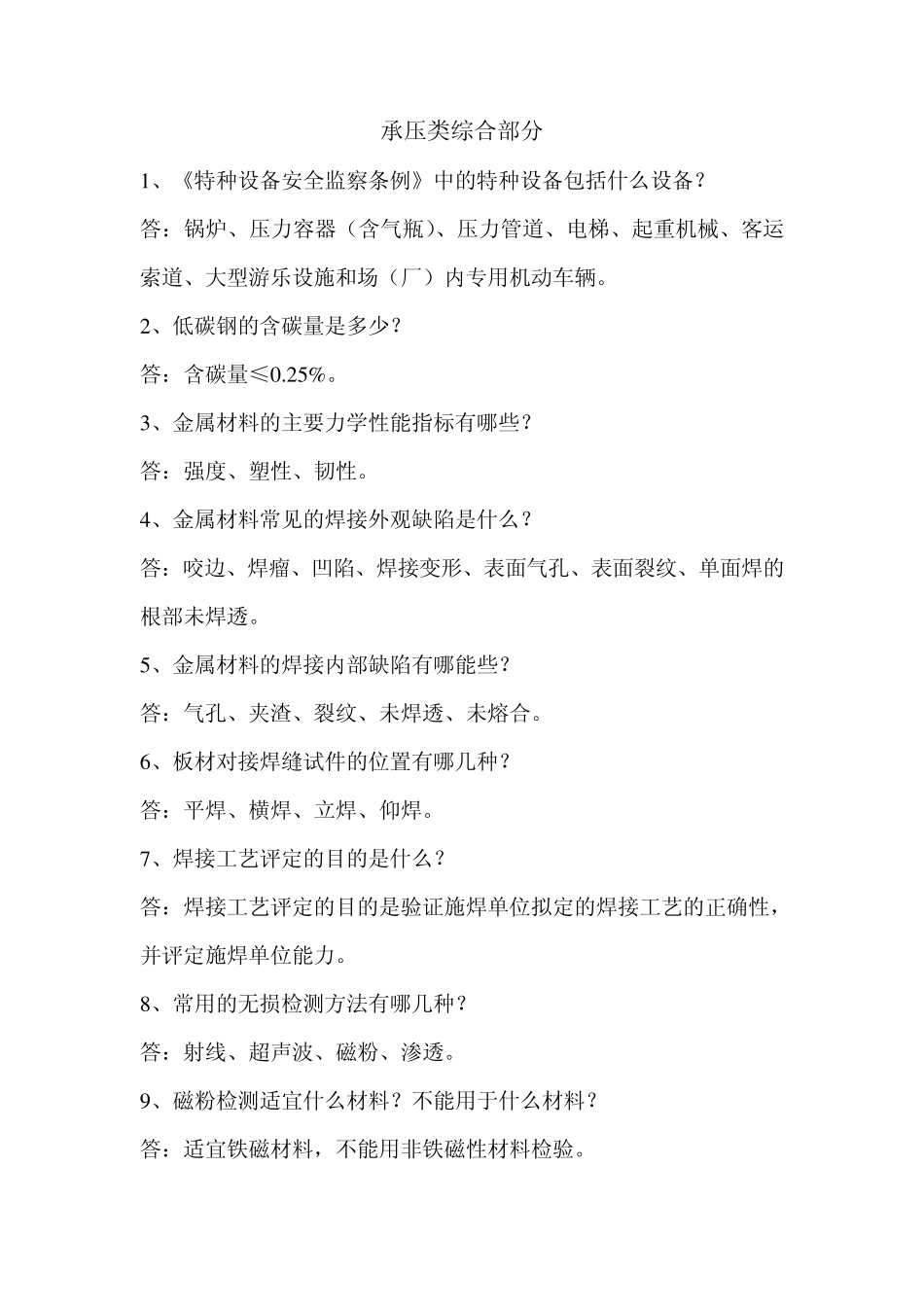 承压类综合部分

1、《特种设备安全监察条例》中的特种设备包括什么设备？

答：锅炉、压力容器（含气瓶）、压力管道、电梯、起重机械、客运索道、大型游乐设施和场（厂）内专用机动车辆。

2、低碳钢的含碳量是多少？

答：含碳量≤0.25%。

3、金属材料的主要力学性能指标有哪些？

答：强度、塑性、韧性。

4、金属材料常见的焊接外观缺陷是什么？

答：咬边、焊瘤、凹陷、焊接变形、表面气孔、表面裂纹、单面焊的根部未焊透。

5、金属材料的焊接内部缺陷有哪能些？

答：气孔、夹渣、裂纹、未焊透、未熔合。

6、板材对接焊缝试件的位置有哪几种？

答：平焊、横焊、立焊、仰焊。

7、焊接工艺评定的目的是什么？

答：焊接工艺评定的目的是验证施焊单位拟定的焊接工艺的正确性，并评定施焊单位能力。

8、常用的无损检测方法有哪几种？

答：射线、超声波、磁粉、渗透。

9、磁粉检测适宜什么材料？不能用于什么材料？

答：适宜铁磁材料，不能用非铁磁性材料检验。